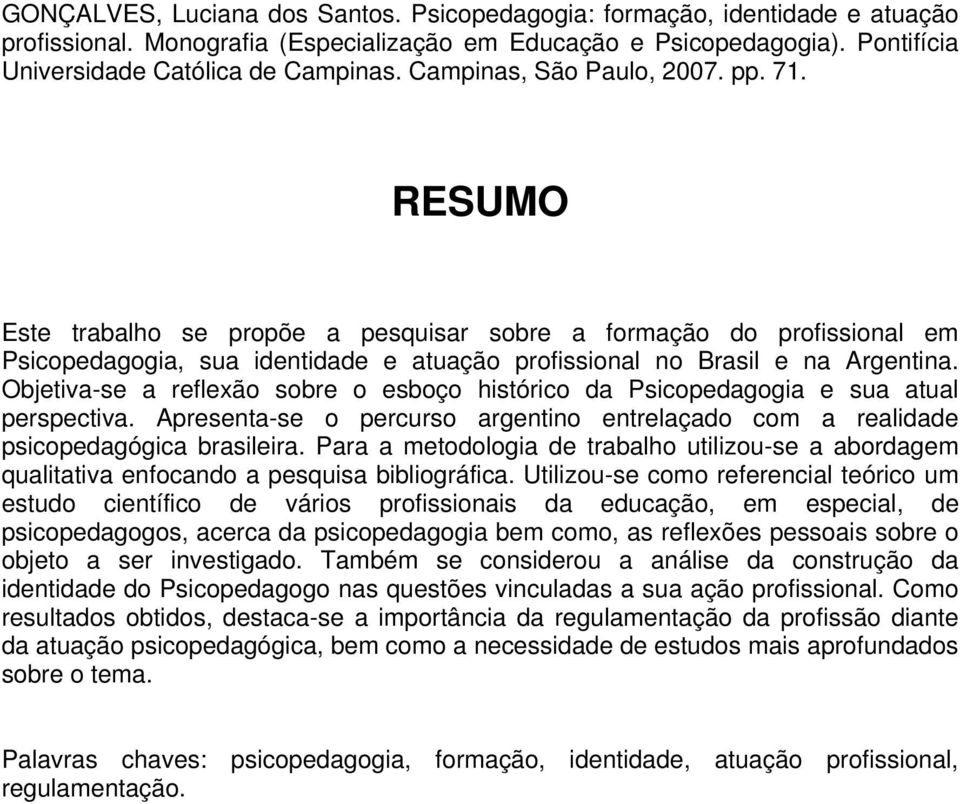 GONÇALVES, Luciana dos Santos. Psicopedagogia: formação, identidade e atuação profissional. Monografia (Especialização em Educação e Psicopedagogia). Pontifícia Universidade Católica de Campinas. Campinas, São Paulo, 2007. pp. 71.

RESUMO

Este trabalho se propõe a pesquisar sobre a formação do profissional em Psicopedagogia, sua identidade e atuação profissional no Brasil e na Argentina. Objetiva-se a reflexão sobre o esboço histórico da Psicopedagogia e sua atual perspectiva. Apresenta-se o percurso argentino entrelaçado com a realidade psicopedagógica brasileira. Para a metodologia de trabalho utilizou-se a abordagem qualitativa enfocando a pesquisa bibliográfica. Utilizou-se como referencial teórico um estudo científico de vários profissionais da educação, em especial, de psicopedagogos, acerca da psicopedagogia bem como, as reflexões pessoais sobre o objeto a ser investigado. Também se considerou a análise da construção da identidade do Psicopedagogo nas questões vinculadas a sua ação profissional. Como resultados obtidos, destaca-se a importância da regulamentação da profissão diante da atuação psicopedagógica, bem como a necessidade de estudos mais aprofundados sobre o tema.

Palavras chaves: psicopedagogia, formação, identidade, atuação profissional, regulamentação.